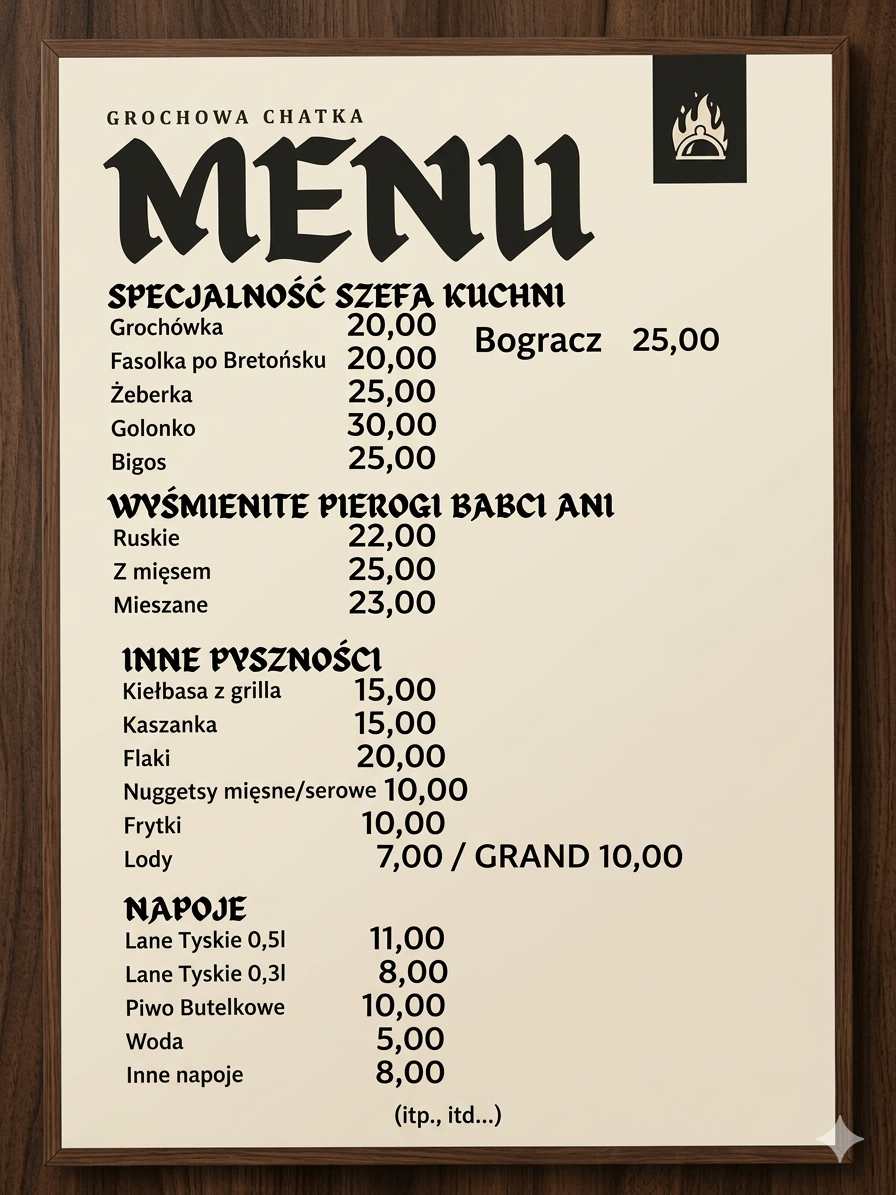 GROCHOWA CHATKA

MENU

SPECJALNOŚĆ SZEFA KUCHNI

Grochówka 20,00
Fasolka po Bretońsku 20,00
Żeberka 25,00
Golonko 30,00
Bigos 25,00

Bogracz 25,00

WYŚMIENITE PIEROGI BABCI ANI

Ruskie 22,00
Z mięsem 25,00
Mieszane 23,00

INNE PYSZNOŚCI

Kiełbasa z grilla 15,00
Kaszanka 15,00
Flaki 20,00
Nuggetsy mięsne/serowe 10,00
Frytki 10,00
Lody 7,00 / GRAND 10,00

NAPOJE

Lane Tyskie 0,5l 11,00
Lane Tyskie 0,3l 8,00
Piwo Butelkowe 10,00
Woda 5,00
Inne napoje 8,00

(itp., itd...)